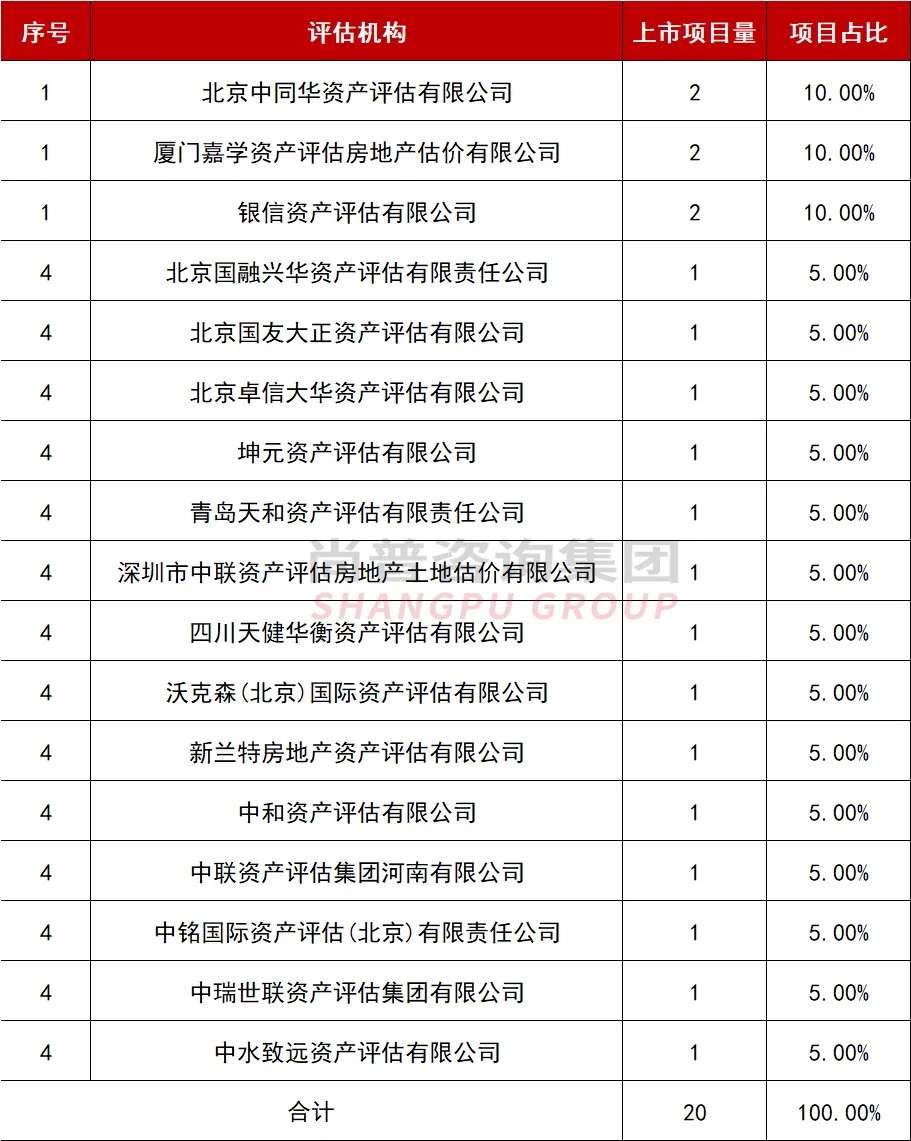 | 序号 | 评估机构 | 上市项目量 | 项目占比 |
|---|---|---|---|
| 1 | 北京中同华资产评估有限公司 | 2 | 10.00% |
| 1 | 厦门嘉学资产评估房地产估价有限公司 | 2 | 10.00% |
| 1 | 银信资产评估有限公司 | 2 | 10.00% |
| 4 | 北京国融兴华资产评估有限责任公司 | 1 | 5.00% |
| 4 | 北京国友大正资产评估有限公司 | 1 | 5.00% |
| 4 | 北京卓信大华资产评估有限公司 | 1 | 5.00% |
| 4 | 坤元资产评估有限公司 | 1 | 5.00% |
| 4 | 青岛天和资产评估有限责任公司 | 1 | 5.00% |
| 4 | 深圳市中联资产评估房地产土地估价有限公司 | 1 | 5.00% |
| 4 | 四川天健华衡资产评估有限公司 | 1 | 5.00% |
| 4 | 沃克森(北京)国际资产评估有限公司 | 1 | 5.00% |
| 4 | 新兰特房地产资产评估有限公司 | 1 | 5.00% |
| 4 | 中和资产评估有限公司 | 1 | 5.00% |
| 4 | 中联资产评估集团河南有限公司 | 1 | 5.00% |
| 4 | 中铭国际资产评估(北京)有限责任公司 | 1 | 5.00% |
| 4 | 中瑞世联资产评估集团有限公司 | 1 | 5.00% |
| 4 | 中水致远资产评估有限公司 | 1 | 5.00% |
| 合计 |  | 20 | 100.00% |

尚普咨询集团
SHANGPU GROUP